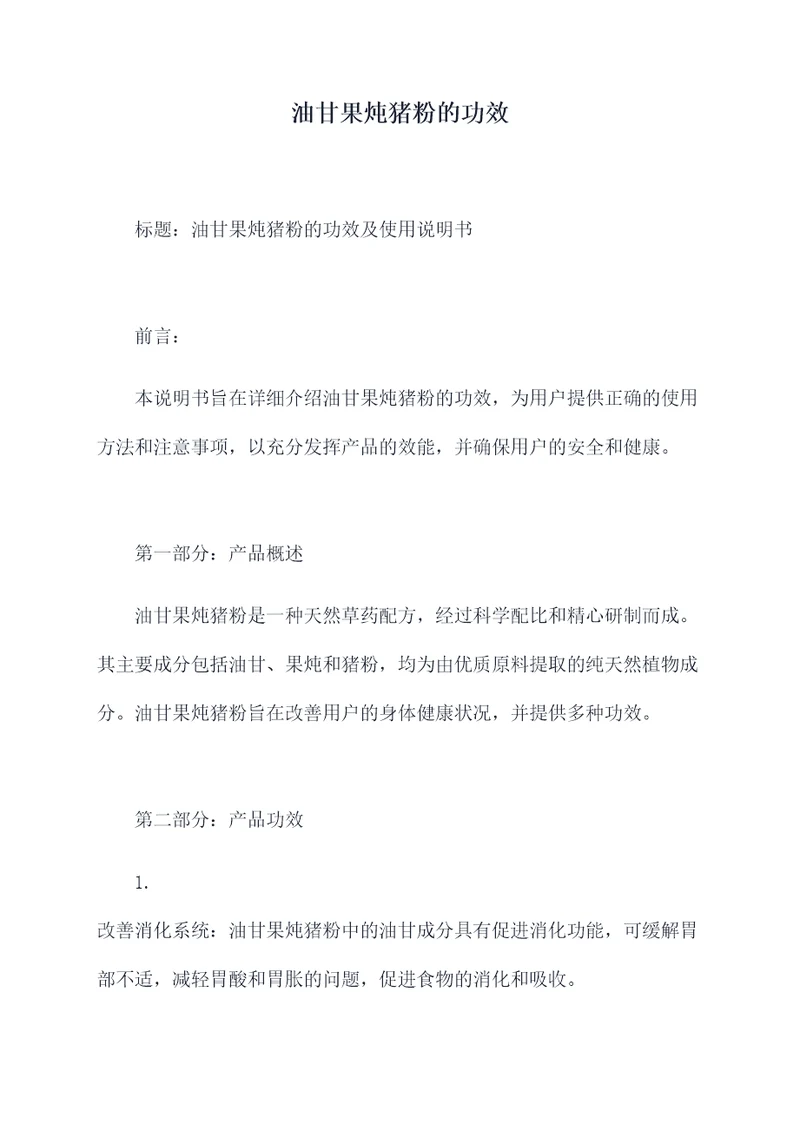 油甘果炖猪粉的功效

标题：油甘果炖猪粉的功效及使用说明书

前言：

本说明书旨在详细介绍油甘果炖猪粉的功效，为用户提供正确的使用方法和注意事项，以充分发挥产品的效能，并确保用户的安全和健康。

第一部分：产品概述

油甘果炖猪粉是一种天然草药配方，经过科学配比和精心研制而成。其主要成分包括油甘、果炖和猪粉，均为由优质原料提取的纯天然植物成分。油甘果炖猪粉旨在改善用户的身体健康状况，并提供多种功效。

第二部分：产品功效

1.

改善消化系统：油甘果炖猪粉中的油甘成分具有促进消化功能，可缓解胃部不适，减轻胃酸和胃胀的问题，促进食物的消化和吸收。